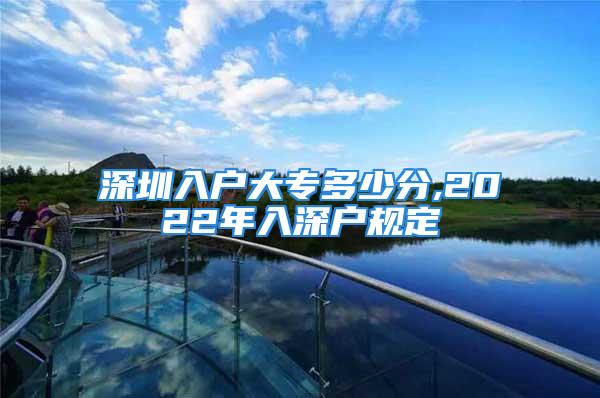 深圳入户大专多少分,2022年入深户规定